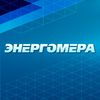 ЭНЕРГОМЕРА